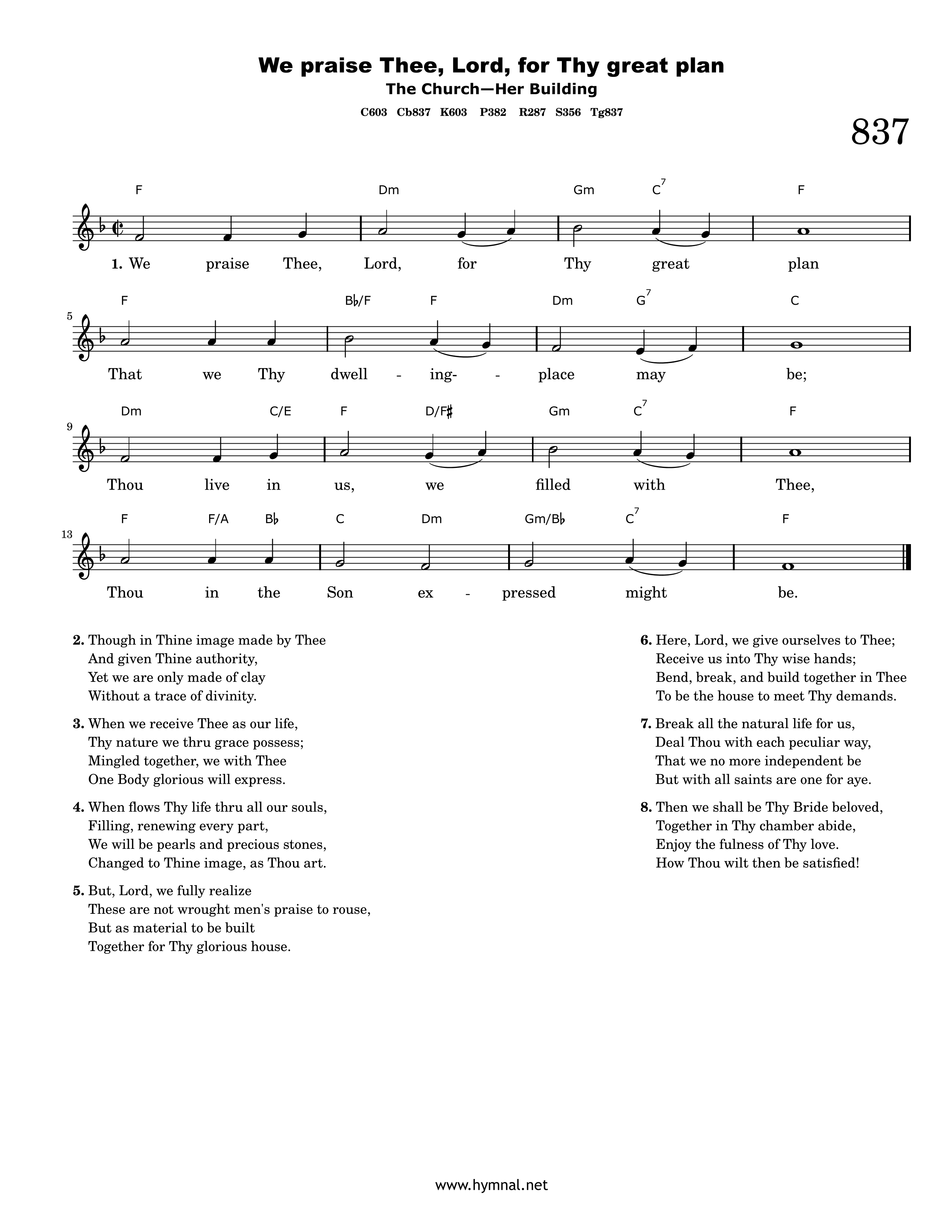 We praise Thee, Lord, for Thy great plan

The Church—Her Building

C603 Cb837 K603 P382 R287 S356 Tg837

837

F Dm Gm $C^7$ F

1. We praise Thee, Lord, for Thy great plan

5

F B♭/F F Dm $G^7$ C

That we Thy dwell - ing- - place may be;

9

Dm C/E F D/F♯ Gm $C^7$ F

Thou live in us, we filled with Thee,

13

F F/A B♭ C Dm Gm/B♭ $C^7$ F

Thou in the Son ex - pressed might be.

2. Though in Thine image made by Thee
And given Thine authority,
Yet we are only made of clay
Without a trace of divinity.

3. When we receive Thee as our life,
Thy nature we thru grace possess;
Mingled together, we with Thee
One Body glorious will express.

4. When flows Thy life thru all our souls,
Filling, renewing every part,
We will be pearls and precious stones,
Changed to Thine image, as Thou art.

5. But, Lord, we fully realize
These are not wrought men's praise to rouse,
But as material to be built
Together for Thy glorious house.

6. Here, Lord, we give ourselves to Thee;
Receive us into Thy wise hands;
Bend, break, and build together in Thee
To be the house to meet Thy demands.

7. Break all the natural life for us,
Deal Thou with each peculiar way,
That we no more independent be
But with all saints are one for aye.

8. Then we shall be Thy Bride beloved,
Together in Thy chamber abide,
Enjoy the fulness of Thy love.
How Thou wilt then be satisfied!

www.hymnal.net